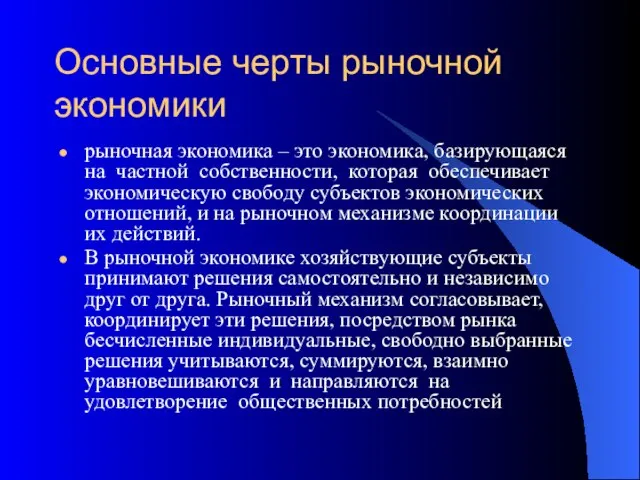 Основные черты рыночной экономики

- рыночная экономика – это экономика, базирующаяся на частной собственности, которая обеспечивает экономическую свободу субъектов экономических отношений, и на рыночном механизме координации их действий.
- В рыночной экономике хозяйствующие субъекты принимают решения самостоятельно и независимо друг от друга. Рыночный механизм согласовывает, координирует эти решения, посредством рынка бесчисленные индивидуальные, свободно выбранные решения учитываются, суммируются, взаимно уравновешиваются и направляются на удовлетворение общественных потребностей